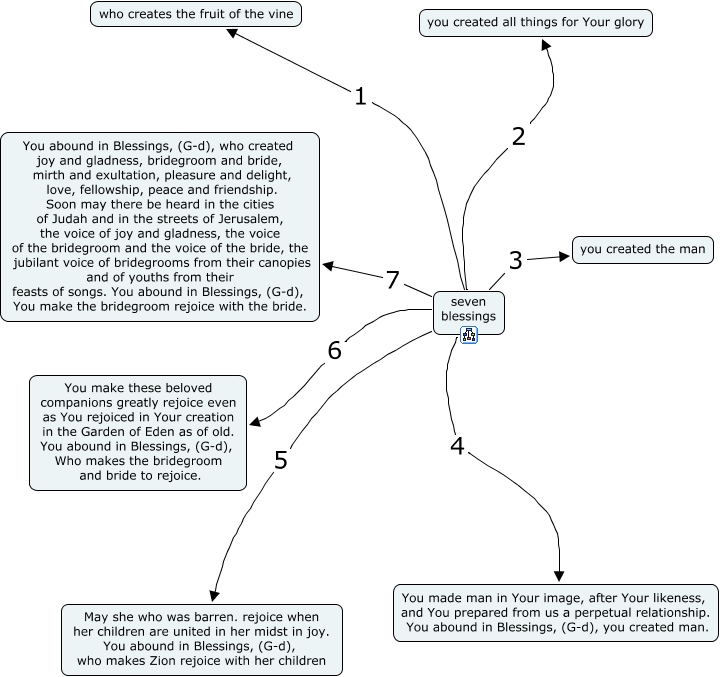 seven blessings

1
who creates the fruit of the vine

2
you created all things for Your glory

3
you created the man

4
You made man in Your image, after Your likeness, and You prepared from us a perpetual relationship. You abound in Blessings, (G-d), you created man.

5
May she who was barren. rejoice when her children are united in her midst in joy. You abound in Blessings, (G-d), who makes Zion rejoice with her children

6
You make these beloved companions greatly rejoice even as You rejoiced in Your creation in the Garden of Eden as of old. You abound in Blessings, (G-d), Who makes the bridegroom and bride to rejoice.

7
You abound in Blessings, (G-d), who created joy and gladness, bridegroom and bride, mirth and exultation, pleasure and delight, love, fellowship, peace and friendship. Soon may there be heard in the cities of Judah and in the streets of Jerusalem, the voice of joy and gladness, the voice of the bridegroom and the voice of the bride, the jubilant voice of bridegrooms from their canopies and of youths from their feasts of songs. You abound in Blessings, (G-d), You make the bridegroom rejoice with the bride.